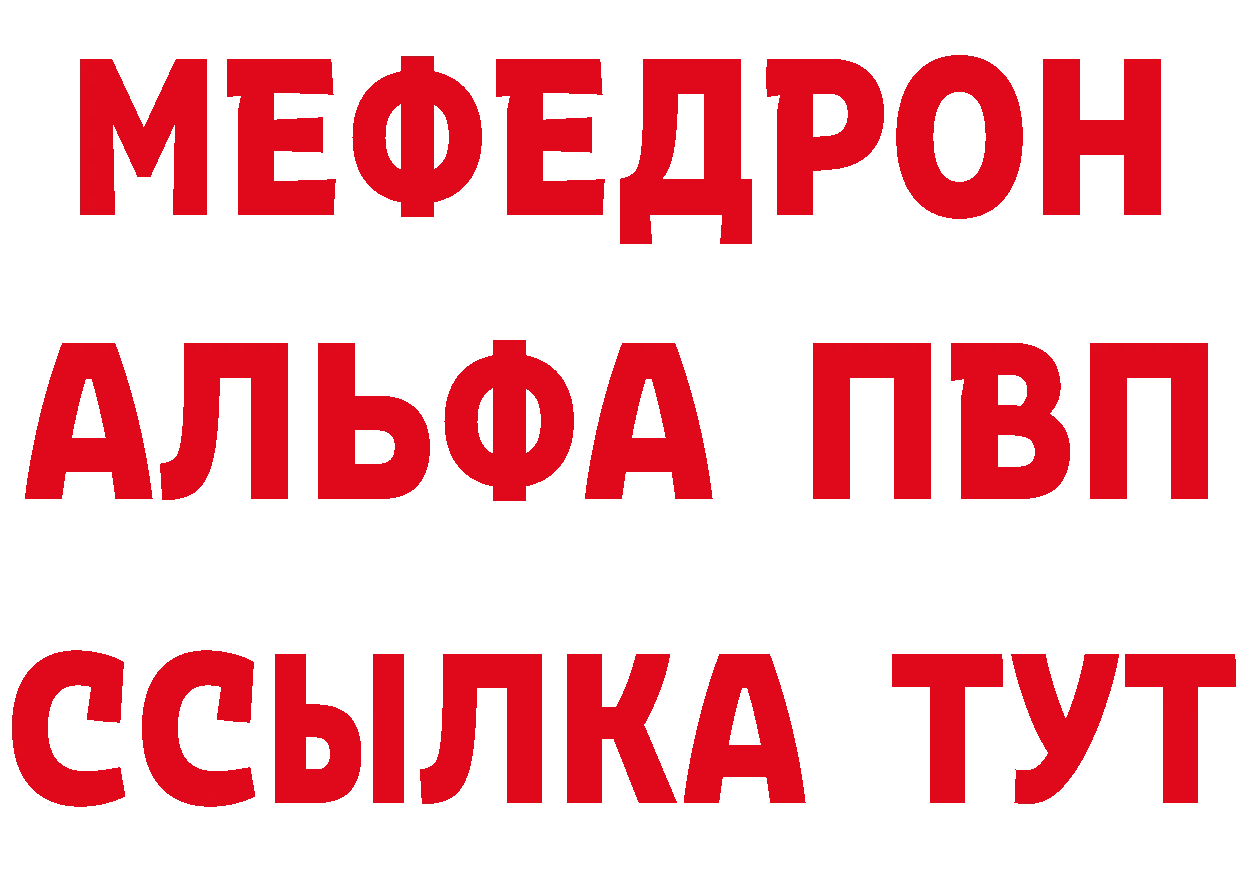 МЕФЕДРОН
АЛЬФА ПВП
ССЫЛКА ТУТ